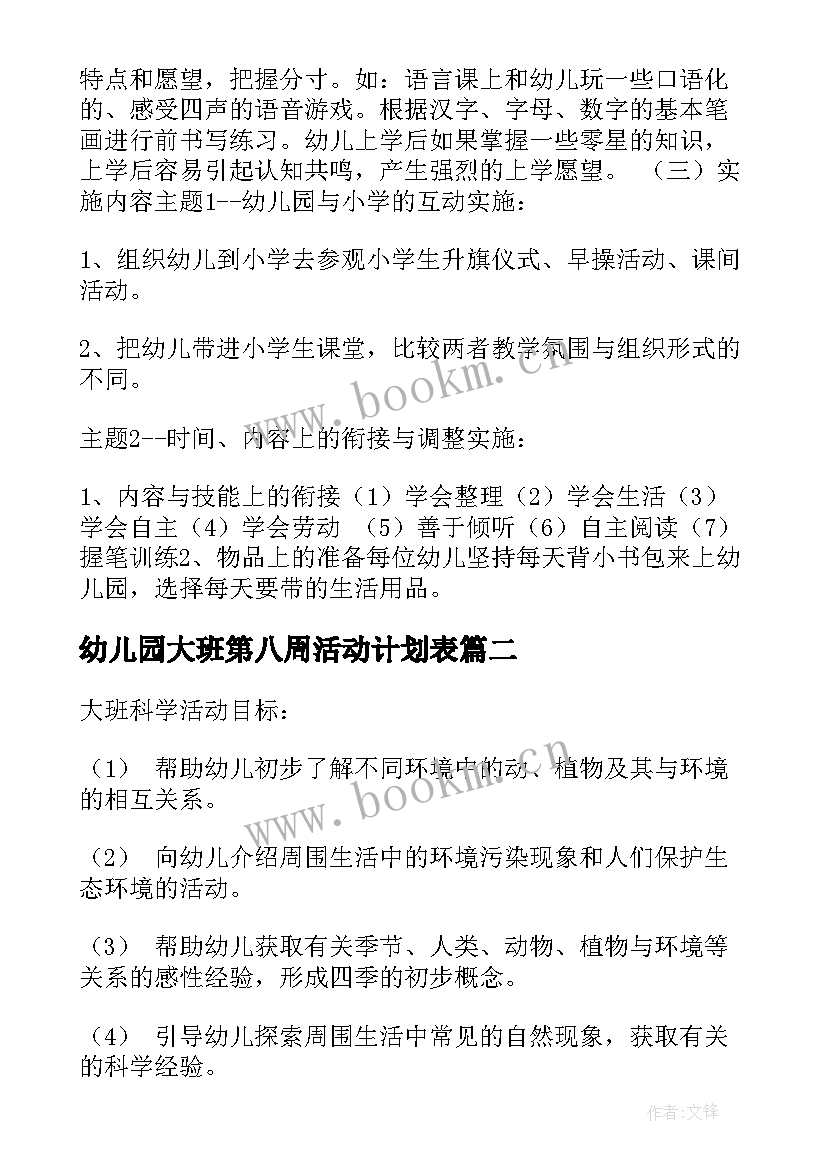 特点和愿望，把握分寸。如：语言课上和幼儿玩一些口语化的、感受四声的语音游戏。根据汉字、字母、数字的基本笔画进行前书写练习。幼儿上学后如果掌握一些零星的知识，上学后容易引起认知共鸣，产生强烈的上学愿望。 （三）实施内容主题1--幼儿园与小学的互动实施：

1、组织幼儿到小学去参观小学生升旗仪式、早操活动、课间活动。

2、把幼儿带进小学生课堂，比较两者教学氛围与组织形式的不同。

主题2--时间、内容上的衔接与调整实施：

1、内容与技能上的衔接（1）学会整理（2）学会生活（3）学会自主（4）学会劳动 （5）善于倾听（6）自主阅读（7）握笔训练2、物品上的准备每位幼儿坚持每天背小书包来上幼儿园，选择每天要带的生活用品。

幼儿园大班第八周活动计划表篇二

大班科学活动目标：

（1） 帮助幼儿初步了解不同环境中的动、植物及其与环境的相互关系。

（2） 向幼儿介绍周围生活中的环境污染现象和人们保护生态环境的活动。

（3） 帮助幼儿获取有关季节、人类、动物、植物与环境等关系的感性经验，形成四季的初步概念。

（4） 引导幼儿探索周围生活中常见的自然现象，获取有关的科学经验。

www.bookm.cn

www.bookm.cn

作者:文锋